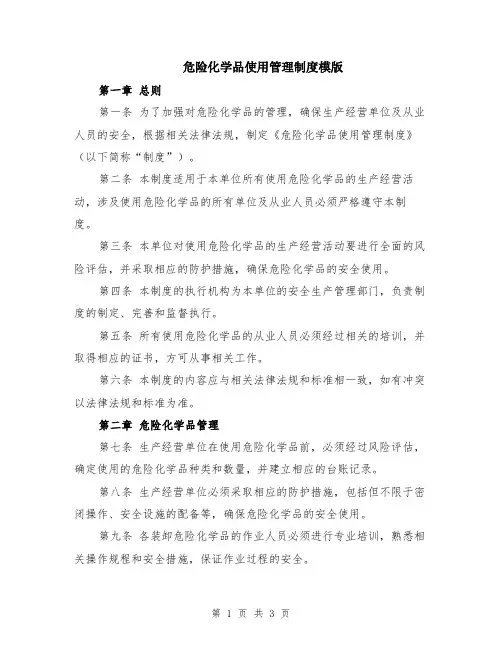 危险化学品使用管理制度模版

第一章 总则

第一条 为了加强对危险化学品的管理，确保生产经营单位及从业人员的安全，根据相关法律法规，制定《危险化学品使用管理制度》（以下简称“制度”）。

第二条 本制度适用于本单位所有使用危险化学品的生产经营活动，涉及使用危险化学品的所有单位及从业人员必须严格遵守本制度。

第三条 本单位对使用危险化学品的生产经营活动要进行全面的风险评估，并采取相应的防护措施，确保危险化学品的安全使用。

第四条 本制度的执行机构为本单位的安全生产管理部门，负责制度的制定、完善和监督执行。

第五条 所有使用危险化学品的从业人员必须经过相关的培训，并取得相应的证书，方可从事相关工作。

第六条 本制度的内容应与相关法律法规和标准相一致，如有冲突以法律法规和标准为准。

第二章 危险化学品管理

第七条 生产经营单位在使用危险化学品前，必须经过风险评估，确定使用的危险化学品种类和数量，并建立相应的台账记录。

第八条 生产经营单位必须采取相应的防护措施，包括但不限于密闭操作、安全设施的配备等，确保危险化学品的安全使用。

第九条 各装卸危险化学品的作业人员必须进行专业培训，熟悉相关操作规程和安全措施，保证作业过程的安全。

第 1 页 共 3 页